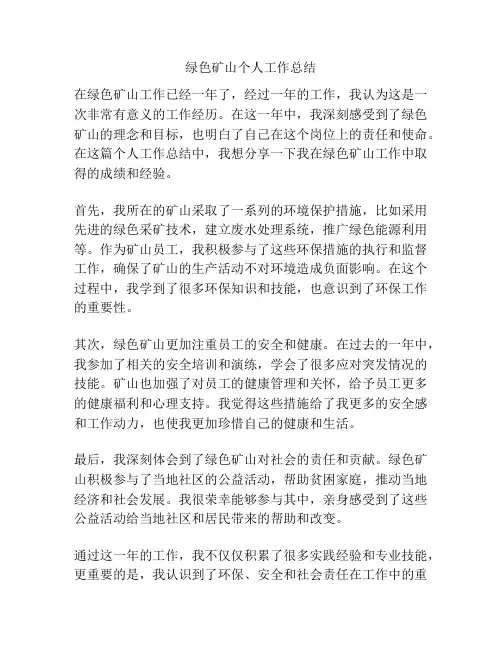 绿色矿山个人工作总结

在绿色矿山工作已经一年了，经过一年的工作，我认为这是一次非常有意义的工作经历。在这一年中，我深刻感受到了绿色矿山的理念和目标，也明白了自己在这个岗位上的责任和使命。在这篇个人工作总结中，我想分享一下我在绿色矿山工作中取得的成绩和经验。

首先，我所在的矿山采取了一系列的环境保护措施，比如采用先进的绿色采矿技术，建立废水处理系统，推广绿色能源利用等。作为矿山员工，我积极参与了这些环保措施的执行和监督工作，确保了矿山的生产活动不对环境造成负面影响。在这个过程中，我学到了很多环保知识和技能，也意识到了环保工作的重要性。

其次，绿色矿山更加注重员工的安全和健康。在过去的一年中，我参加了相关的安全培训和演练，学会了很多应对突发情况的技能。矿山也加强了对员工的健康管理和关怀，给予员工更多的健康福利和心理支持。我觉得这些措施给了我更多的安全感和工作动力，也使我更加珍惜自己的健康和生活。

最后，我深刻体会到了绿色矿山对社会的责任和贡献。绿色矿山积极参与了当地社区的公益活动，帮助贫困家庭，推动当地经济和社会发展。我很荣幸能够参与其中，亲身感受到了这些公益活动给当地社区和居民带来的帮助和改变。

通过这一年的工作，我不仅仅积累了很多实践经验和专业技能，更重要的是，我认识到了环保、安全和社会责任在工作中的重